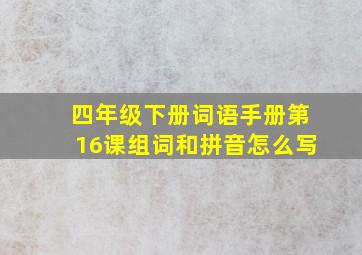 四年级下册词语手册第16课组词和拼音怎么写